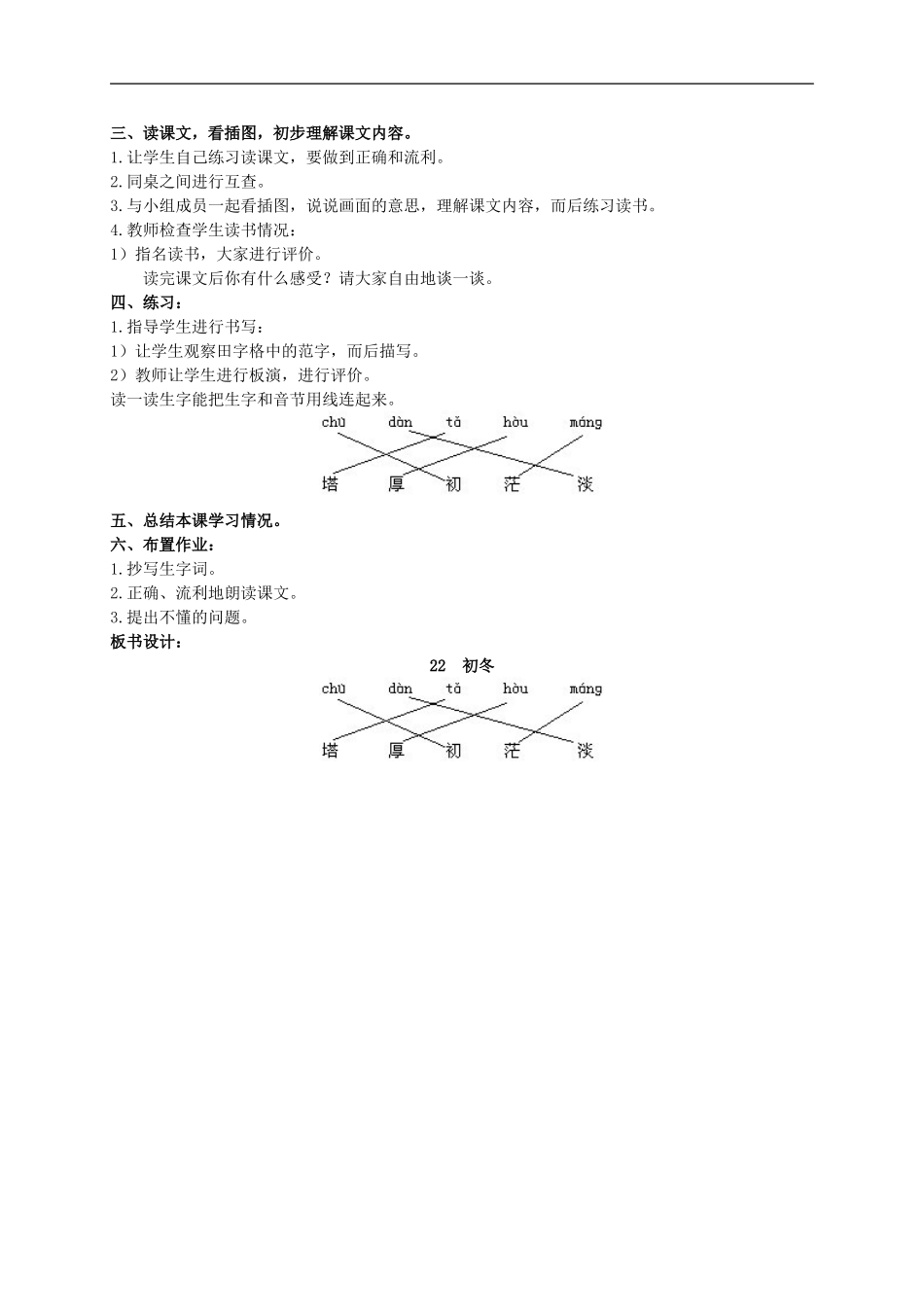 三、读课文，看插图，初步理解课文内容。
1.让学生自己练习读课文，要做到正确和流利。
2.同桌之间进行互查。
3.与小组成员一起看插图，说说画面的意思，理解课文内容，而后练习读书。
4.教师检查学生读书情况：
1）指名读书，大家进行评价。
读完课文后你有什么感受？请大家自由地谈一谈。
四、练习：
1.指导学生进行书写：
1）让学生观察田字格中的范字，而后描写。
2）教师让学生进行板演，进行评价。
读一读生字能把生字和音节用线连起来。

chū dàn tǎ hòu máng

塔 厚 初 茫 淡

五、总结本课学习情况。
六、布置作业：
1.抄写生字词。
2.正确、流利地朗读课文。
3.提出不懂的问题。
板书设计：

22 初冬

chū dàn tǎ hòu máng

塔 厚 初 茫 淡